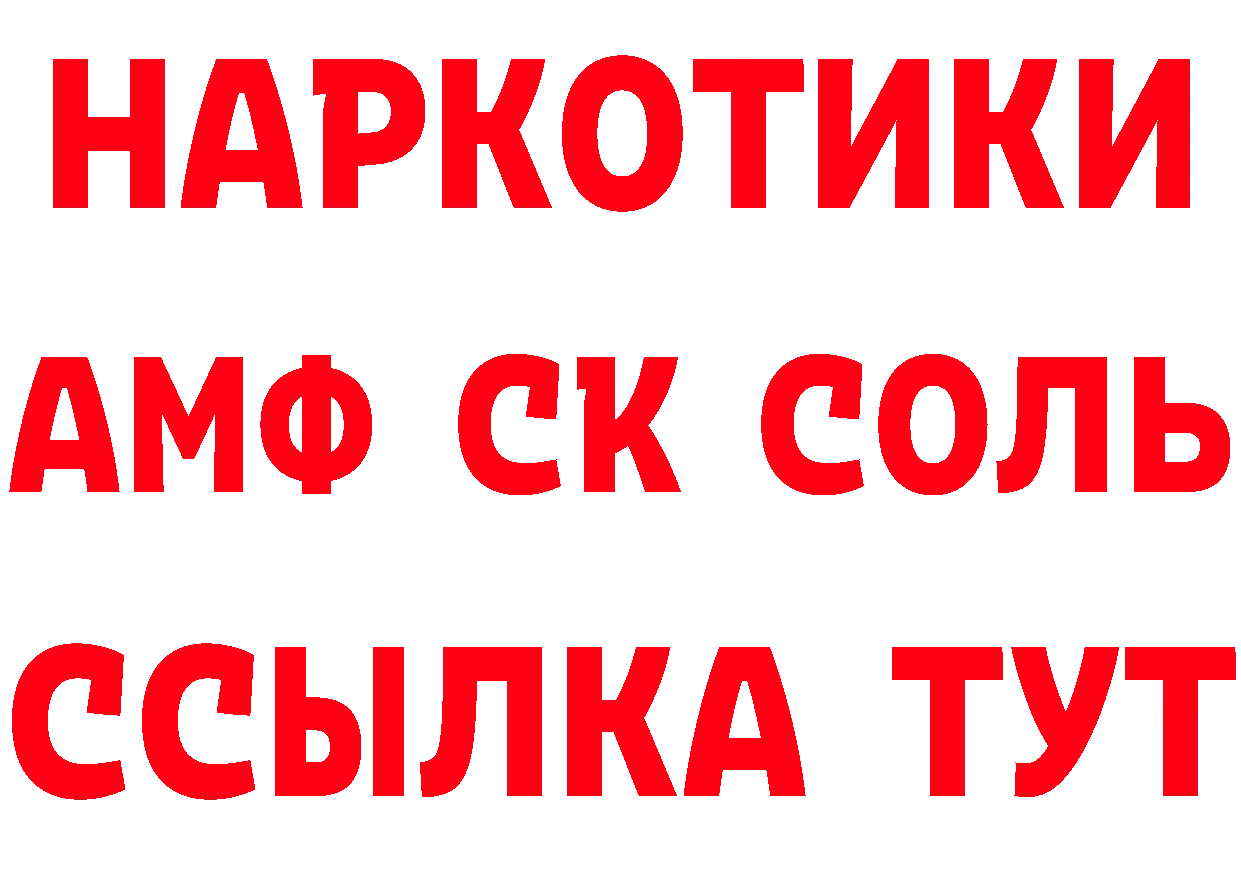 НАРКОТИКИ
АМФ СК СОЛЬ
ССЫЛКА ТУТ